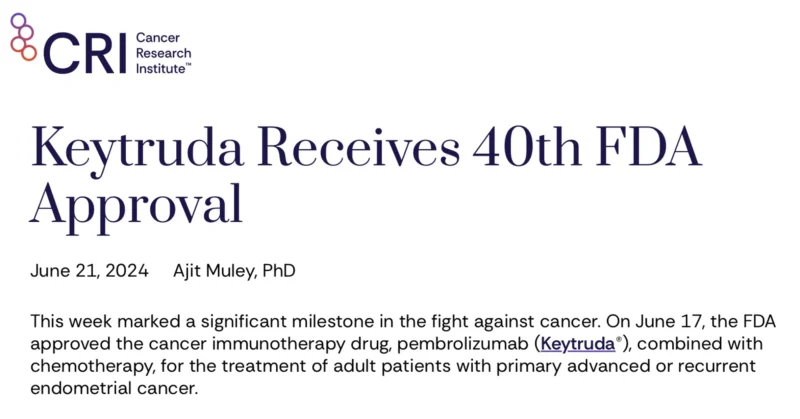 CRI Cancer Research Institute™

Keytruda Receives 40th FDA Approval

June 21, 2024 Ajit Muley, PhD

This week marked a significant milestone in the fight against cancer. On June 17, the FDA approved the cancer immunotherapy drug, pembrolizumab (Keytruda®), combined with chemotherapy, for the treatment of adult patients with primary advanced or recurrent endometrial cancer.